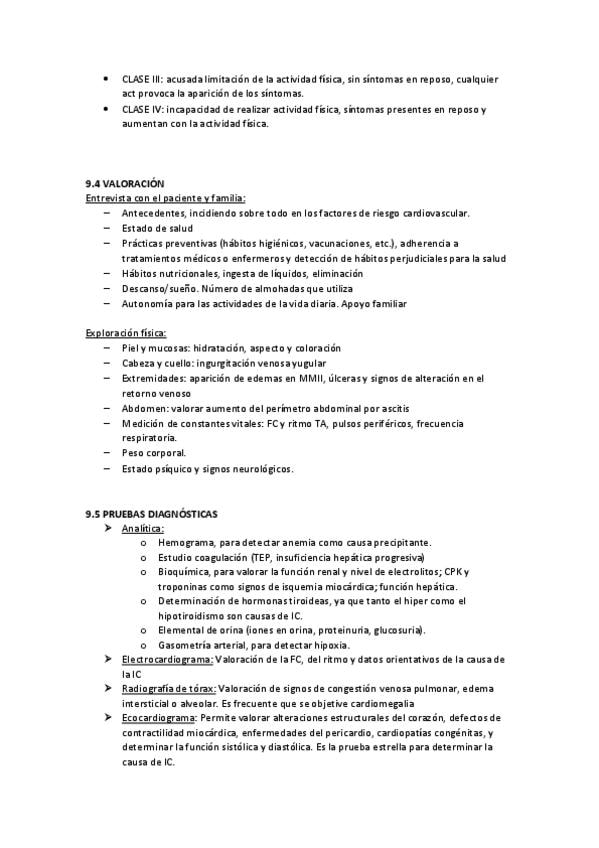 • CLASE III: acusada limitación de la actividad física, sin síntomas en reposo, cualquier act provoca la aparición de los síntomas.
• CLASE IV: incapacidad de realizar actividad física, síntomas presentes en reposo y aumentan con la actividad física.

9.4 VALORACIÓN
Entrevista con el paciente y familia:
– Antecedentes, incidiendo sobre todo en los factores de riesgo cardiovascular.
– Estado de salud
– Prácticas preventivas (hábitos higiénicos, vacunaciones, etc.), adherencia a tratamientos médicos o enfermeros y detección de hábitos perjudiciales para la salud
– Hábitos nutricionales, ingesta de líquidos, eliminación
– Descanso/sueño. Número de almohadas que utiliza
– Autonomía para las actividades de la vida diaria. Apoyo familiar

Exploración física:
– Piel y mucosas: hidratación, aspecto y coloración
– Cabeza y cuello: ingurgitación venosa yugular
– Extremidades: aparición de edemas en MMII, úlceras y signos de alteración en el retorno venoso
– Abdomen: valorar aumento del perímetro abdominal por ascitis
– Medición de constantes vitales: FC y ritmo TA, pulsos periféricos, frecuencia respiratoria.
– Peso corporal.
– Estado psíquico y signos neurológicos.

9.5 PRUEBAS DIAGNÓSTICAS
➤ Analítica:
o Hemograma, para detectar anemia como causa precipitante.
o Estudio coagulación (TEP, insuficiencia hepática progresiva)
o Bioquímica, para valorar la función renal y nivel de electrolitos; CPK y troponinas como signos de isquemia miocárdica; función hepática.
o Determinación de hormonas tiroideas, ya que tanto el hiper como el hipotiroidismo son causas de IC.
o Elemental de orina (iones en orina, proteinuria, glucosuria).
o Gasometría arterial, para detectar hipoxia.
➤ Electrocardiograma: Valoración de la FC, del ritmo y datos orientativos de la causa de la IC
➤ Radiografía de tórax: Valoración de signos de congestión venosa pulmonar, edema intersticial o alveolar. Es frecuente que se objetive cardiomegalia
➤ Ecocardiograma: Permite valorar alteraciones estructurales del corazón, defectos de contractilidad miocárdica, enfermedades del pericardio, cardiopatías congénitas, y determinar la función sistólica y diastólica. Es la prueba estrella para determinar la causa de IC.